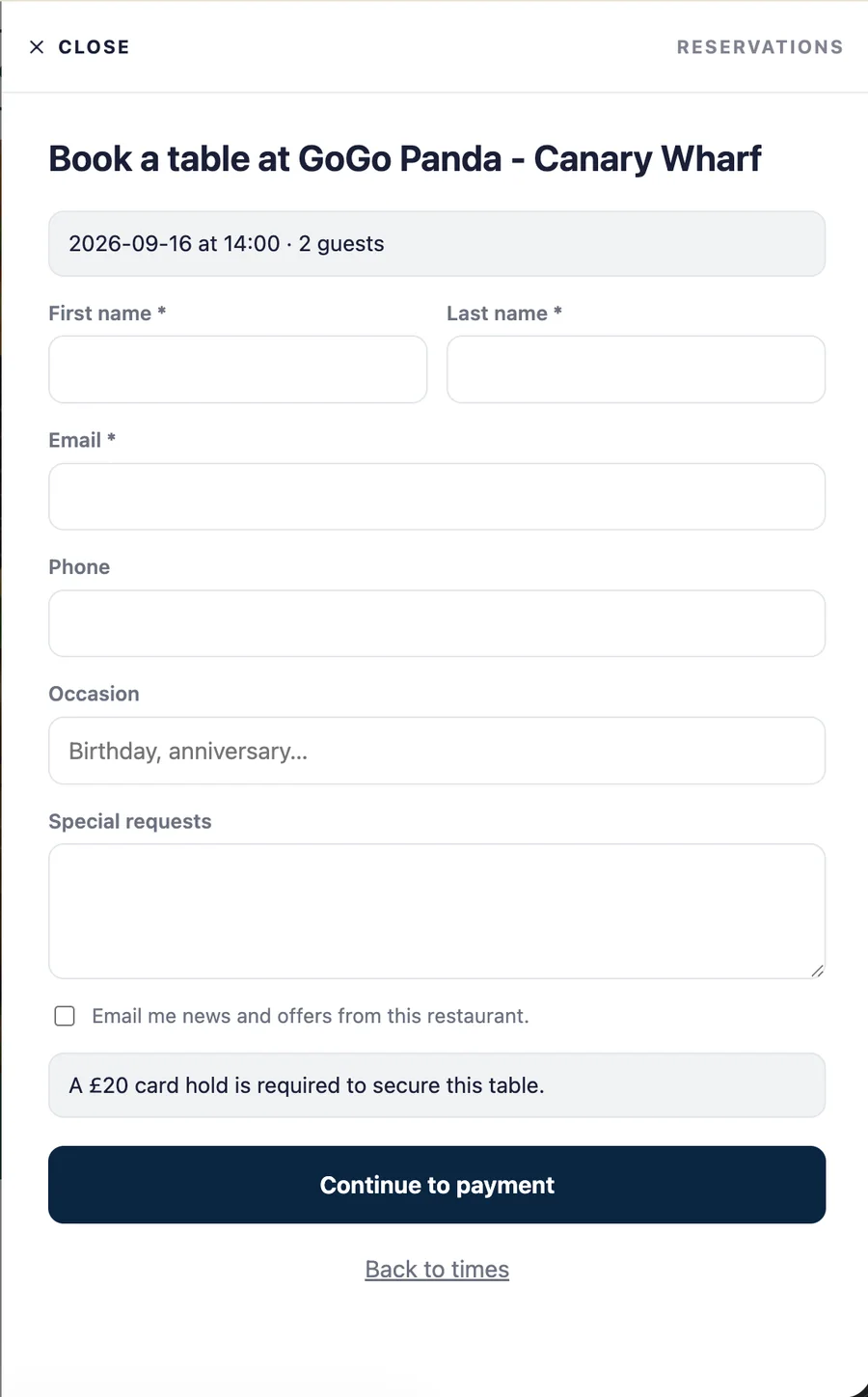 × CLOSE

RESERVATIONS

Book a table at GoGo Panda - Canary Wharf

2026-09-16 at 14:00 · 2 guests

First name *

Last name *

Email *

Phone

Occasion

Birthday, anniversary...

Special requests

Email me news and offers from this restaurant.

A £20 card hold is required to secure this table.

Continue to payment

Back to times